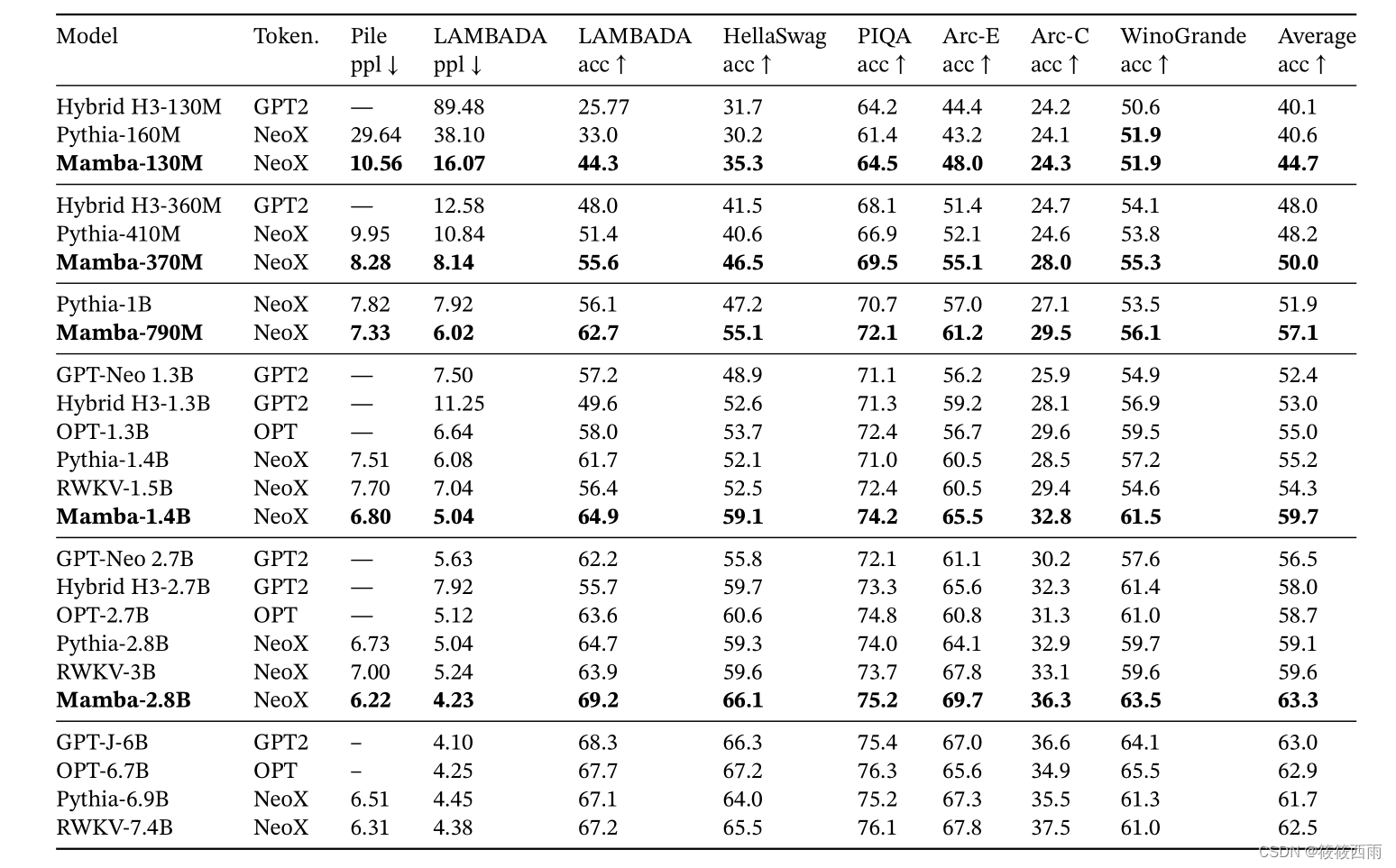 | Model | Token. | Pile ppl ↓ | LAMBADA ppl ↓ | LAMBADA acc ↑ | HellaSwag acc ↑ | PIQA acc ↑ | Arc-E acc ↑ | Arc-C acc ↑ | WinoGrande acc ↑ | Average acc ↑ |
|---|---|---|---|---|---|---|---|---|---|---|
| Hybrid H3-130M | GPT2 | — | 89.48 | 25.77 | 31.7 | 64.2 | 44.4 | 24.2 | 50.6 | 40.1 |
| Pythia-160M | NeoX | 29.64 | 38.10 | 33.0 | 30.2 | 61.4 | 43.2 | 24.1 | **51.9** | 40.6 |
| **Mamba-130M** | NeoX | **10.56** | **16.07** | **44.3** | **35.3** | **64.5** | **48.0** | **24.3** | **51.9** | **44.7** |
| Hybrid H3-360M | GPT2 | — | 12.58 | 48.0 | 41.5 | 68.1 | 51.4 | 24.7 | 54.1 | 48.0 |
| Pythia-410M | NeoX | 9.95 | 10.84 | 51.4 | 40.6 | 66.9 | 52.1 | 24.6 | 53.8 | 48.2 |
| **Mamba-370M** | NeoX | **8.28** | **8.14** | **55.6** | **46.5** | **69.5** | **55.1** | **28.0** | **55.3** | **50.0** |
| Pythia-1B | NeoX | 7.82 | 7.92 | 56.1 | 47.2 | 70.7 | 57.0 | 27.1 | 53.5 | 51.9 |
| **Mamba-790M** | NeoX | **7.33** | **6.02** | **62.7** | **55.1** | **72.1** | **61.2** | **29.5** | **56.1** | **57.1** |
| GPT-Neo 1.3B | GPT2 | — | 7.50 | 57.2 | 48.9 | 71.1 | 56.2 | 25.9 | 54.9 | 52.4 |
| Hybrid H3-1.3B | GPT2 | — | 11.25 | 49.6 | 52.6 | 71.3 | 59.2 | 28.1 | 56.9 | 53.0 |
| OPT-1.3B | OPT | — | 6.64 | 58.0 | 53.7 | 72.4 | 56.7 | 29.6 | 59.5 | 55.0 |
| Pythia-1.4B | NeoX | 7.51 | 6.08 | 61.7 | 52.1 | 71.0 | 60.5 | 28.5 | 57.2 | 55.2 |
| RWKV-1.5B | NeoX | 7.70 | 7.04 | 56.4 | 52.5 | 72.4 | 60.5 | 29.4 | 54.6 | 54.3 |
| **Mamba-1.4B** | NeoX | **6.80** | **5.04** | **64.9** | **59.1** | **74.2** | **65.5** | **32.8** | **61.5** | **59.7** |
| GPT-Neo 2.7B | GPT2 | — | 5.63 | 62.2 | 55.8 | 72.1 | 61.1 | 30.2 | 57.6 | 56.5 |
| Hybrid H3-2.7B | GPT2 | — | 7.92 | 55.7 | 59.7 | 73.3 | 65.6 | 32.3 | 61.4 | 58.0 |
| OPT-2.7B | OPT | — | 5.12 | 63.6 | 60.6 | 74.8 | 60.8 | 31.3 | 61.0 | 58.7 |
| Pythia-2.8B | NeoX | 6.73 | 5.04 | 64.7 | 59.3 | 74.0 | 64.1 | 32.9 | 59.7 | 59.1 |
| RWKV-3B | NeoX | 7.00 | 5.24 | 63.9 | 59.6 | 73.7 | 67.8 | 33.1 | 59.6 | 59.6 |
| **Mamba-2.8B** | NeoX | **6.22** | **4.23** | **69.2** | **66.1** | **75.2** | **69.7** | **36.3** | **63.5** | **63.3** |
| GPT-J-6B | GPT2 | – | 4.10 | 68.3 | 66.3 | 75.4 | 67.0 | 36.6 | 64.1 | 63.0 |
| OPT-6.7B | OPT | – | 4.25 | 67.7 | 67.2 | 76.3 | 65.6 | 34.9 | 65.5 | 62.9 |
| Pythia-6.9B | NeoX | 6.51 | 4.45 | 67.1 | 64.0 | 75.2 | 67.3 | 35.5 | 61.3 | 61.7 |
| RWKV-7.4B | NeoX | 6.31 | 4.38 | 67.2 | 65.5 | 76.1 | 67.8 | 37.5 | 61.0 | 62.5 |

CSDN @筱筱西雨